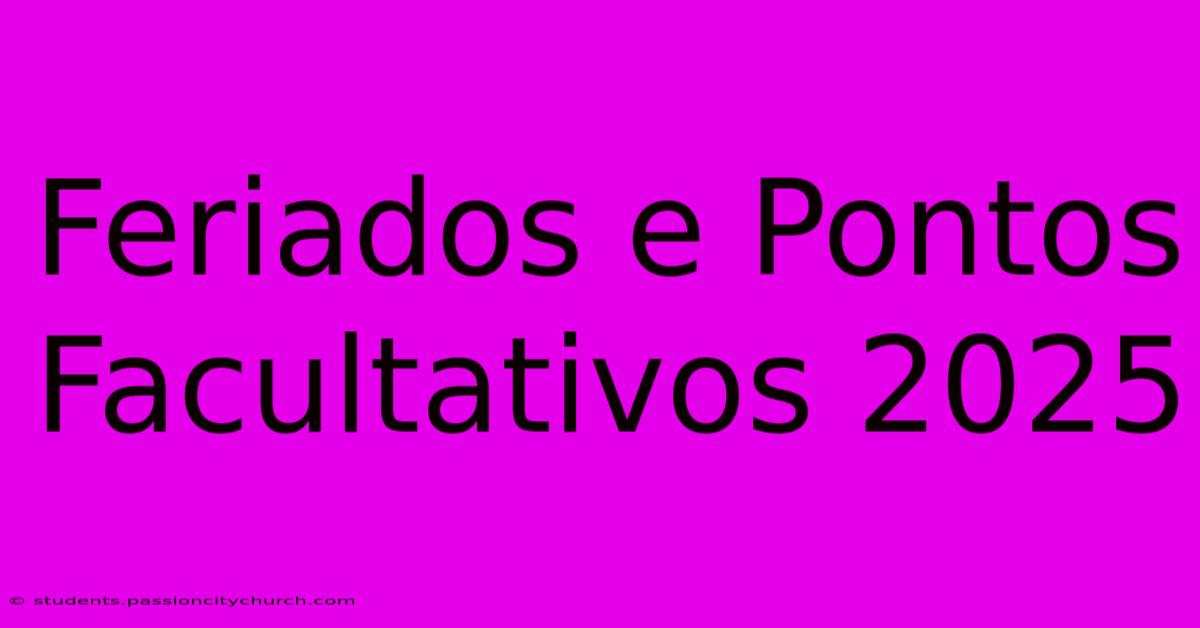 Feriados e Pontos Facultativos 2025

© students.passioncitychurch.com